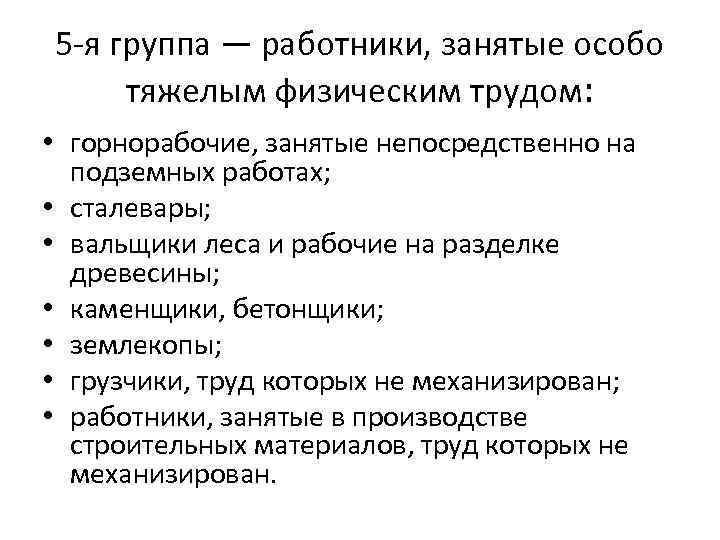 5-я группа — работники, занятые особо тяжелым физическим трудом:

• горнорабочие, занятые непосредственно на подземных работах;
• сталевары;
• вальщики леса и рабочие на разделке древесины;
• каменщики, бетонщики;
• землекопы;
• грузчики, труд которых не механизирован;
• работники, занятые в производстве строительных материалов, труд которых не механизирован.